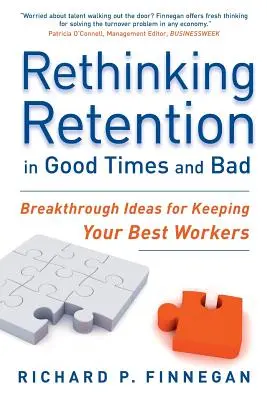 "Worried about talent walking out the door? Finnegan offers fresh thinking for solving the turnover problem in any economy."
Patricia O'Connell, Management Editor, BUSINESSWEEK

Rethinking Retention
in Good Times and Bad

Breakthrough Ideas for Keeping Your Best Workers

RICHARD P. FINNEGAN